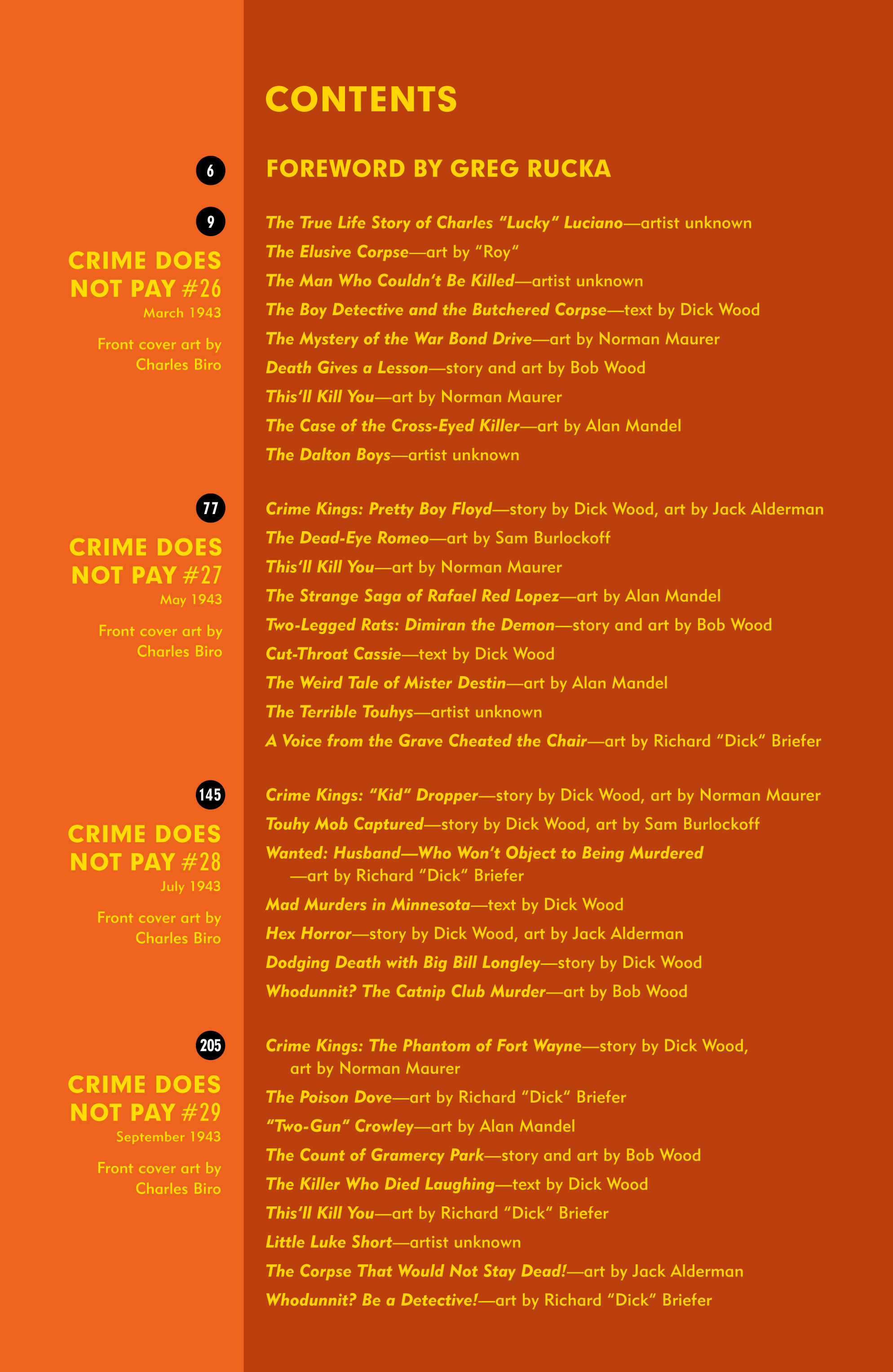 CONTENTS

6

FOREWORD BY GREG RUCKA

9

CRIME DOES NOT PAY #26
March 1943

Front cover art by Charles Biro

The True Life Story of Charles "Lucky" Luciano—artist unknown
The Elusive Corpse—art by "Roy"
The Man Who Couldn't Be Killed—artist unknown
The Boy Detective and the Butchered Corpse—text by Dick Wood
The Mystery of the War Bond Drive—art by Norman Maurer
Death Gives a Lesson—story and art by Bob Wood
This'll Kill You—art by Norman Maurer
The Case of the Cross-Eyed Killer—art by Alan Mandel
The Dalton Boys—artist unknown

77

CRIME DOES NOT PAY #27
May 1943

Front cover art by Charles Biro

Crime Kings: Pretty Boy Floyd—story by Dick Wood, art by Jack Alderman
The Dead-Eye Romeo—art by Sam Burlockoff
This'll Kill You—art by Norman Maurer
The Strange Saga of Rafael Red Lopez—art by Alan Mandel
Two-Legged Rats: Dimiran the Demon—story and art by Bob Wood
Cut-Throat Cassie—text by Dick Wood
The Weird Tale of Mister Destin—art by Alan Mandel
The Terrible Touhys—artist unknown
A Voice from the Grave Cheated the Chair—art by Richard "Dick" Briefer

145

CRIME DOES NOT PAY #28
July 1943

Front cover art by Charles Biro

Crime Kings: "Kid" Dropper—story by Dick Wood, art by Norman Maurer
Touhy Mob Captured—story by Dick Wood, art by Sam Burlockoff
Wanted: Husband—Who Won't Object to Being Murdered —art by Richard "Dick" Briefer
Mad Murders in Minnesota—text by Dick Wood
Hex Horror—story by Dick Wood, art by Jack Alderman
Dodging Death with Big Bill Longley—story by Dick Wood
Whodunnit? The Catnip Club Murder—art by Bob Wood

205

CRIME DOES NOT PAY #29
September 1943

Front cover art by Charles Biro

Crime Kings: The Phantom of Fort Wayne—story by Dick Wood, art by Norman Maurer
The Poison Dove—art by Richard "Dick" Briefer
"Two-Gun" Crowley—art by Alan Mandel
The Count of Gramercy Park—story and art by Bob Wood
The Killer Who Died Laughing—text by Dick Wood
This'll Kill You—art by Richard "Dick" Briefer
Little Luke Short—artist unknown
The Corpse That Would Not Stay Dead!—art by Jack Alderman
Whodunnit? Be a Detective!—art by Richard "Dick" Briefer